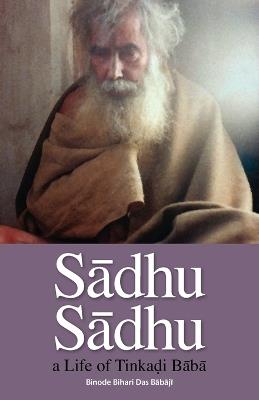 Sādhu Sādhu

a Life of Tinkaḍi Bābā

Binode Bihari Das Bābājī